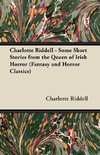 Charlotte Riddell - Some Short Stories from the Queen of Irish Horror (Fantasy and Horror Classics)

Charlotte Riddell